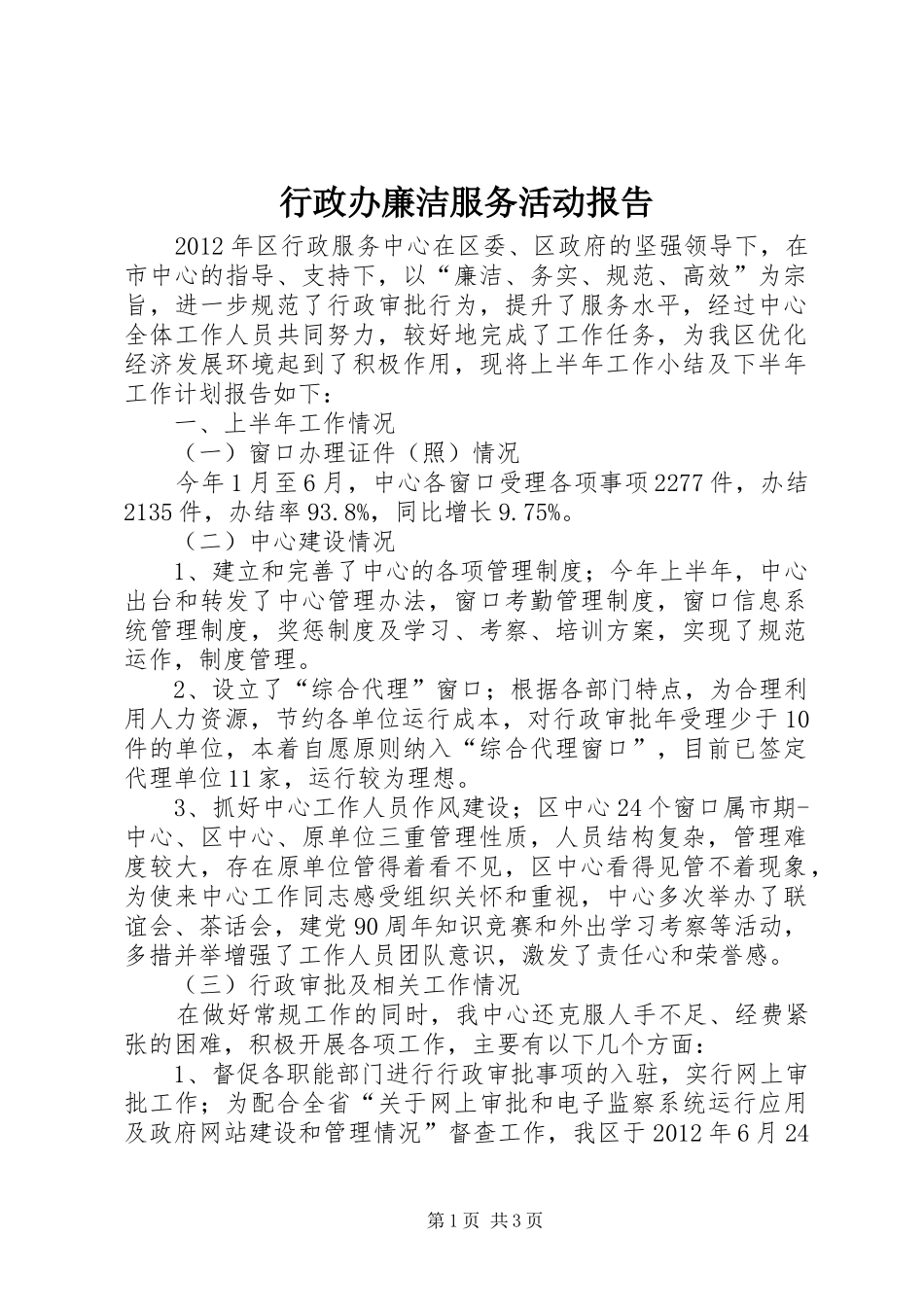 行政办廉洁服务活动报告

2012年区行政服务中心在区委、区政府的坚强领导下，在市中心的指导、支持下，以“廉洁、务实、规范、高效”为宗旨，进一步规范了行政审批行为，提升了服务水平，经过中心全体工作人员共同努力，较好地完成了工作任务，为我区优化经济发展环境起到了积极作用，现将上半年工作小结及下半年工作计划报告如下：

一、上半年工作情况

（一）窗口办理证件（照）情况

今年1月至6月，中心各窗口受理各项事项2277件，办结2135件，办结率93.8%，同比增长9.75%。

（二）中心建设情况

1、建立和完善了中心的各项管理制度；今年上半年，中心出台和转发了中心管理办法，窗口考勤管理制度，窗口信息系统管理制度，奖惩制度及学习、考察、培训方案，实现了规范运作，制度管理。

2、设立了“综合代理”窗口；根据各部门特点，为合理利用人力资源，节约各单位运行成本，对行政审批年受理少于10件的单位，本着自愿原则纳入“综合代理窗口”，目前已签定代理单位11家，运行较为理想。

3、抓好中心工作人员作风建设；区中心24个窗口属市期-中心、区中心、原单位三重管理性质，人员结构复杂，管理难度较大，存在原单位管得着看不见，区中心看得见管不着现象，为使来中心工作同志感受组织关怀和重视，中心多次举办了联谊会、茶话会，建党90周年知识竞赛和外出学习考察等活动，多措并举增强了工作人员团队意识，激发了责任心和荣誉感。

（三）行政审批及相关工作情况

在做好常规工作的同时，我中心还克服人手不足、经费紧张的困难，积极开展各项工作，主要有以下几个方面：

1、督促各职能部门进行行政审批事项的入驻，实行网上审批工作；为配合全省“关于网上审批和电子监察系统运行应用及政府网站建设和管理情况”督查工作，我区于2012年6月24

第1页 共3页